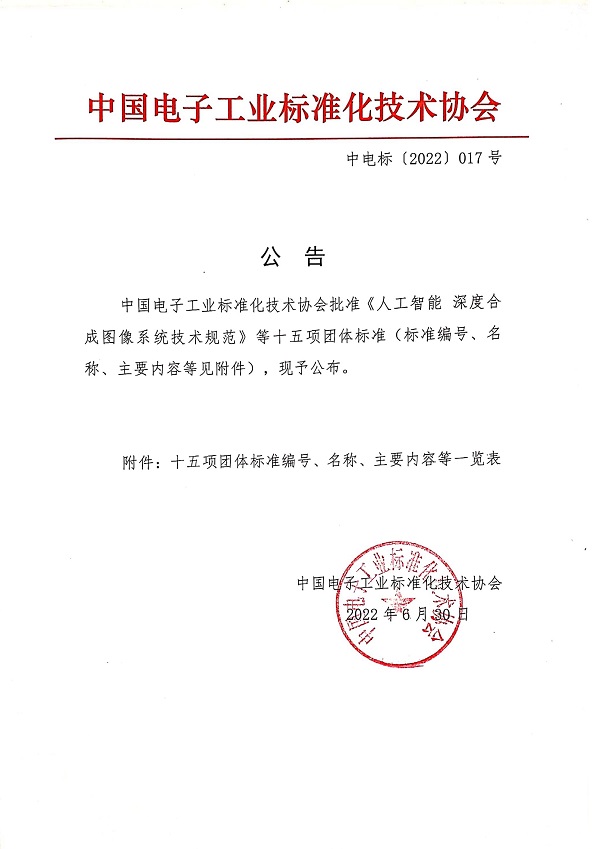 中国电子工业标准化技术协会

中电标〔2022〕017号

公　告

中国电子工业标准化技术协会批准《人工智能 深度合成图像系统技术规范》等十五项团体标准（标准编号、名称、主要内容等见附件），现予公布。

附件：十五项团体标准编号、名称、主要内容等一览表

中国电子工业标准化技术协会
2022年6月30日

中国电子工业标准化技术协会